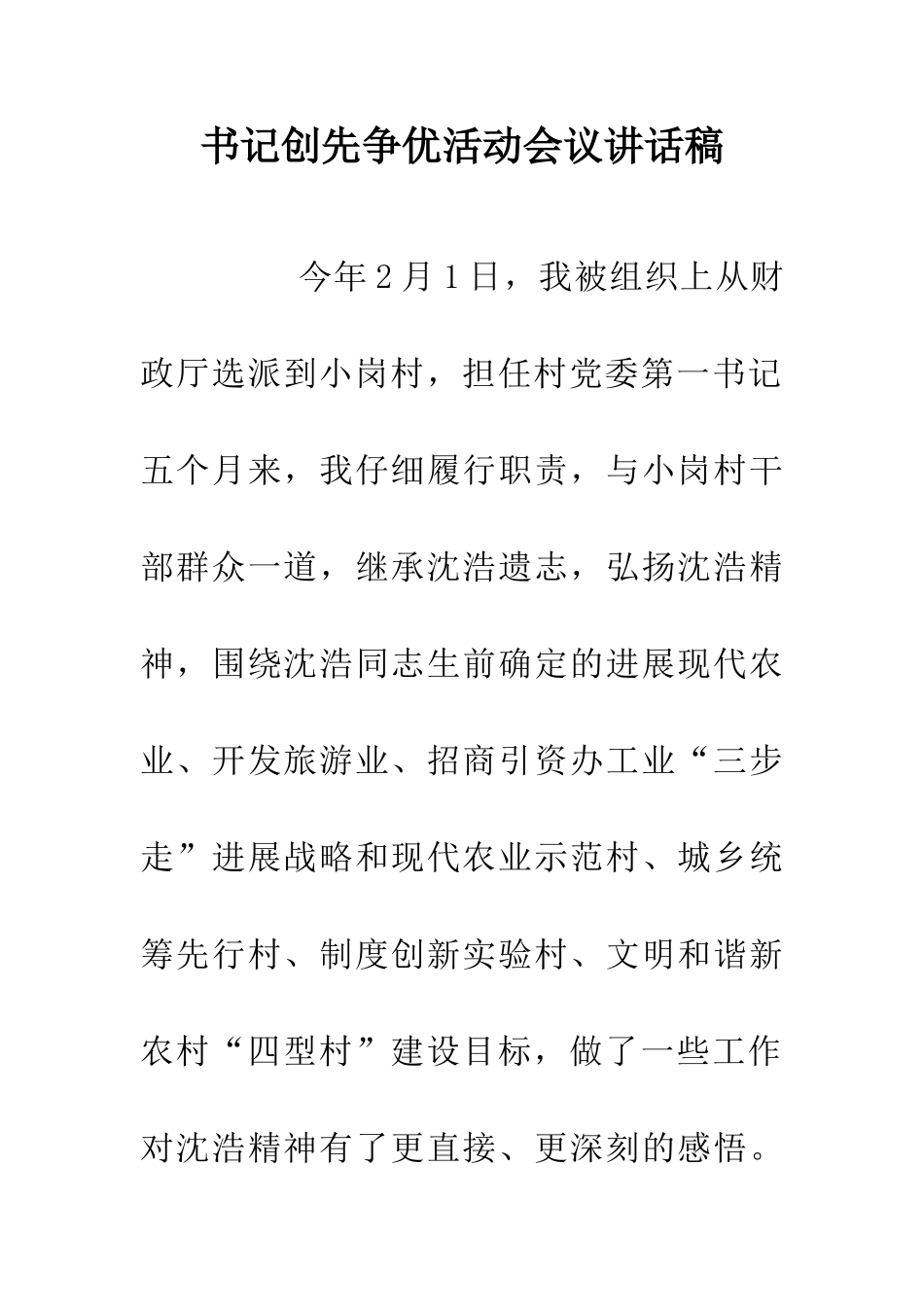 书记创先争优活动会议讲话稿

今年2月1日，我被组织上从财政厅选派到小岗村，担任村党委第一书记五个月来，我仔细履行职责，与小岗村干部群众一道，继承沈浩遗志，弘扬沈浩精神，围绕沈浩同志生前确定的进展现代农业、开发旅游业、招商引资办工业“三步走”进展战略和现代农业示范村、城乡统筹先行村、制度创新实验村、文明和谐新农村“四型村”建设目标，做了一些工作对沈浩精神有了更直接、更深刻的感悟。